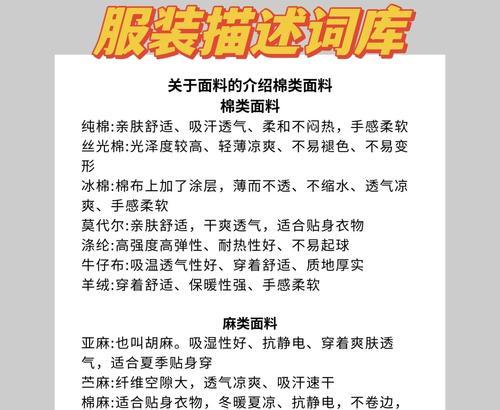 服装描述词库

关于面料的介绍棉类面料

棉类面料

纯棉:亲肤舒适、吸汗透气、柔和不闷热，手感柔软
丝光棉:光泽度较高、轻薄凉爽、不易褪色、不易变形
冰棉:棉布上加了涂层，薄而不透、不缩水、透气凉爽、手感柔软
莫代尔:亲肤舒适，干爽透气，适合贴身衣物
涤纶:高强度高弹性、耐热性好、不易起球
牛仔布:吸温透气性好、穿着舒适、质地厚实
羊绒:穿着舒适、保暖性强、手感柔软

麻类面料

亚麻:也叫胡麻。吸湿性好、抗静电、穿着爽肤透气，适合夏季贴身穿
苎麻:纤维空隙大，透气凉爽、吸汗速干
棉麻:适合贴身衣物，冬暖夏凉、抗静电，不卷边，